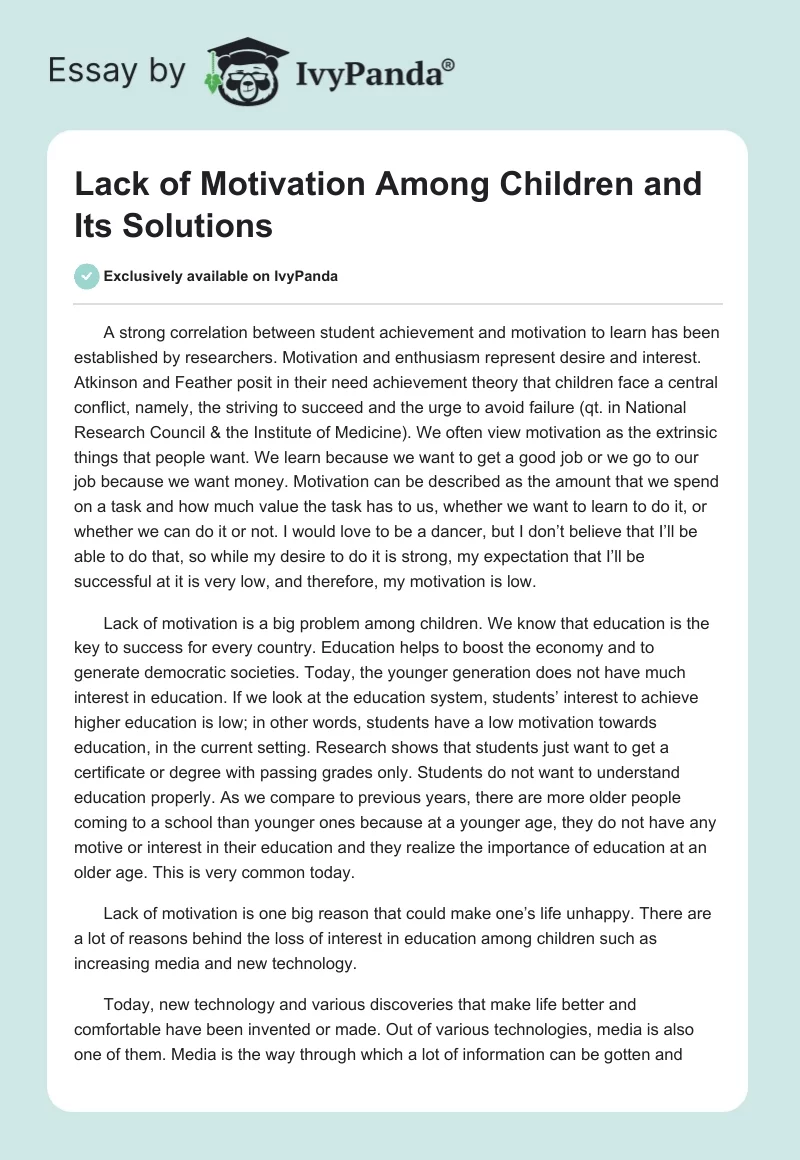 Essay by IvyPanda®

Lack of Motivation Among Children and Its Solutions

Exclusively available on IvyPanda

A strong correlation between student achievement and motivation to learn has been established by researchers. Motivation and enthusiasm represent desire and interest. Atkinson and Feather posit in their need achievement theory that children face a central conflict, namely, the striving to succeed and the urge to avoid failure (qt. in National Research Council & the Institute of Medicine). We often view motivation as the extrinsic things that people want. We learn because we want to get a good job or we go to our job because we want money. Motivation can be described as the amount that we spend on a task and how much value the task has to us, whether we want to learn to do it, or whether we can do it or not. I would love to be a dancer, but I don't believe that I'll be able to do that, so while my desire to do it is strong, my expectation that I'll be successful at it is very low, and therefore, my motivation is low.

Lack of motivation is a big problem among children. We know that education is the key to success for every country. Education helps to boost the economy and to generate democratic societies. Today, the younger generation does not have much interest in education. If we look at the education system, students' interest to achieve higher education is low; in other words, students have a low motivation towards education, in the current setting. Research shows that students just want to get a certificate or degree with passing grades only. Students do not want to understand education properly. As we compare to previous years, there are more older people coming to a school than younger ones because at a younger age, they do not have any motive or interest in their education and they realize the importance of education at an older age. This is very common today.

Lack of motivation is one big reason that could make one's life unhappy. There are a lot of reasons behind the loss of interest in education among children such as increasing media and new technology.

Today, new technology and various discoveries that make life better and comfortable have been invented or made. Out of various technologies, media is also one of them. Media is the way through which a lot of information can be gotten and